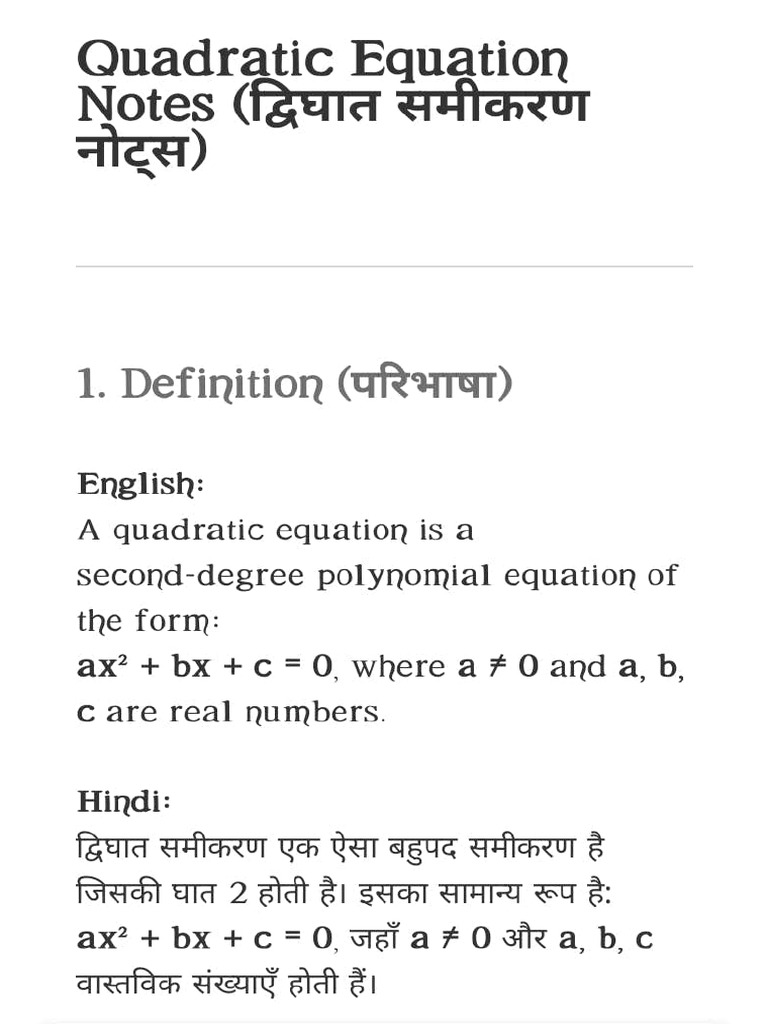 Quadratic Equation Notes (द्विघात समीकरण नोट्स)

1. Definition (परिभाषा)

English:
A quadratic equation is a second-degree polynomial equation of the form:
$ax^2 + bx + c = 0$, where $a \neq 0$ and a, b, c are real numbers.

Hindi:
द्विघात समीकरण एक ऐसा बहुपद समीकरण है जिसकी घात 2 होती है। इसका सामान्य रूप है:
$ax^2 + bx + c = 0$, जहाँ $a \neq 0$ और a, b, c वास्तविक संख्याएँ होती हैं।